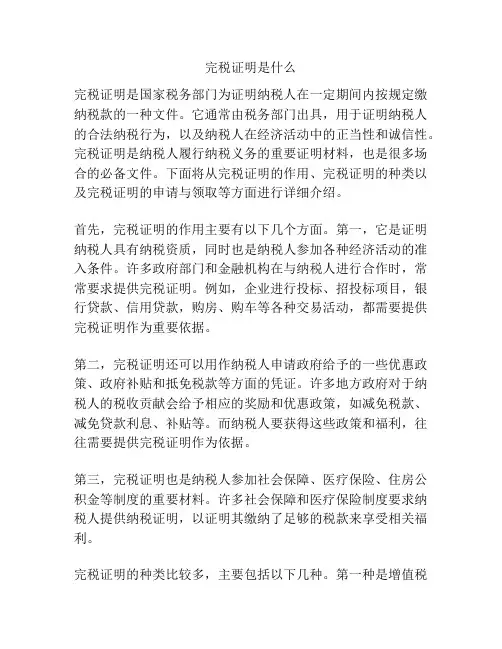 完税证明是什么

完税证明是国家税务部门为证明纳税人在一定期间内按规定缴纳税款的一种文件。它通常由税务部门出具，用于证明纳税人的合法纳税行为，以及纳税人在经济活动中的正当性和诚信性。完税证明是纳税人履行纳税义务的重要证明材料，也是很多场合的必备文件。下面将从完税证明的作用、完税证明的种类以及完税证明的申请与领取等方面进行详细介绍。

首先，完税证明的作用主要有以下几个方面。第一，它是证明纳税人具有纳税资质，同时也是纳税人参加各种经济活动的准入条件。许多政府部门和金融机构在与纳税人进行合作时，常常要求提供完税证明。例如，企业进行投标、招投标项目，银行贷款、信用贷款，购房、购车等各种交易活动，都需要提供完税证明作为重要依据。

第二，完税证明还可以用作纳税人申请政府给予的一些优惠政策、政府补贴和抵免税款等方面的凭证。许多地方政府对于纳税人的税收贡献会给予相应的奖励和优惠政策，如减免税款、减免贷款利息、补贴等。而纳税人要获得这些政策和福利，往往需要提供完税证明作为依据。

第三，完税证明也是纳税人参加社会保障、医疗保险、住房公积金等制度的重要材料。许多社会保障和医疗保险制度要求纳税人提供纳税证明，以证明其缴纳了足够的税款来享受相关福利。

完税证明的种类比较多，主要包括以下几种。第一种是增值税